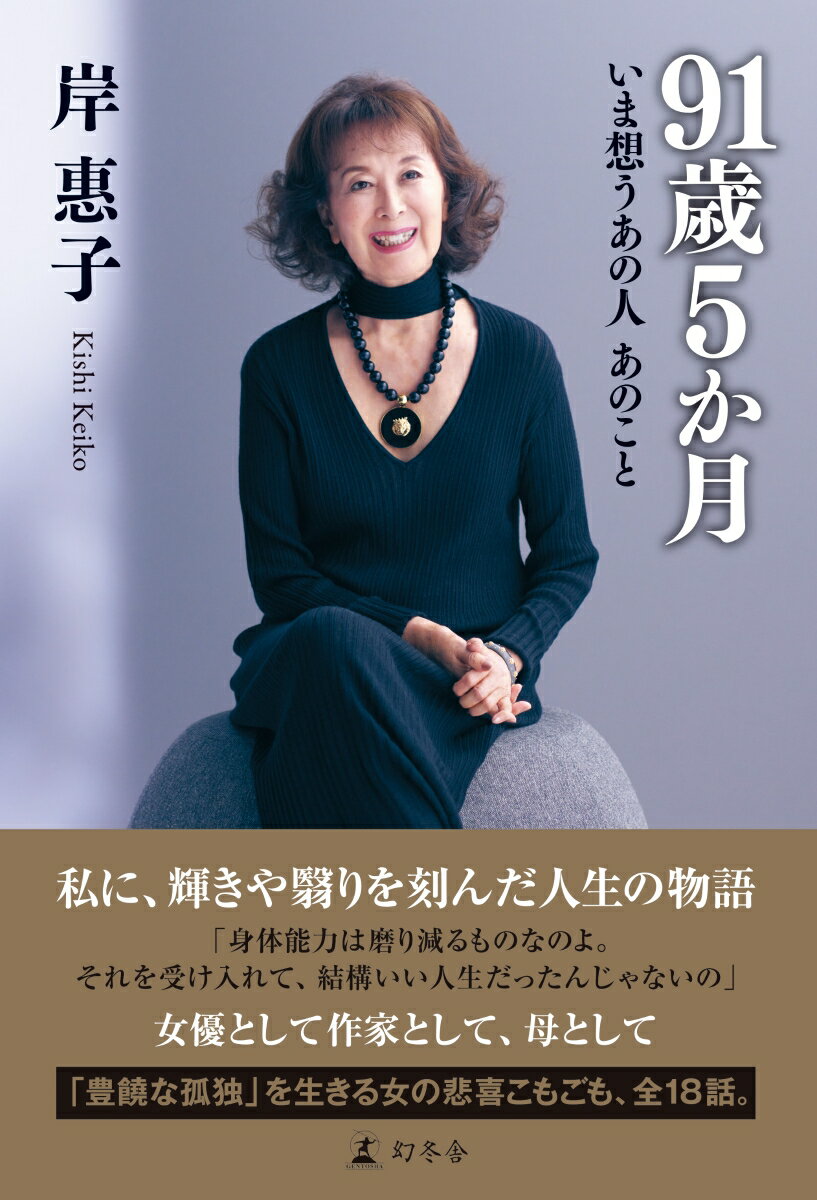 91歳5か月

いま想うあの人 あのこと

岸 惠子

Kishi Keiko

私に、輝きや翳りを刻んだ人生の物語

「身体能力は磨り減るものなのよ。それを受け入れて、結構いい人生だったんじゃないの」

女優として作家として、母として

「豊饒な孤独」を生きる女の悲喜こもごも、全18話。

GENTOSHA 幻冬舎